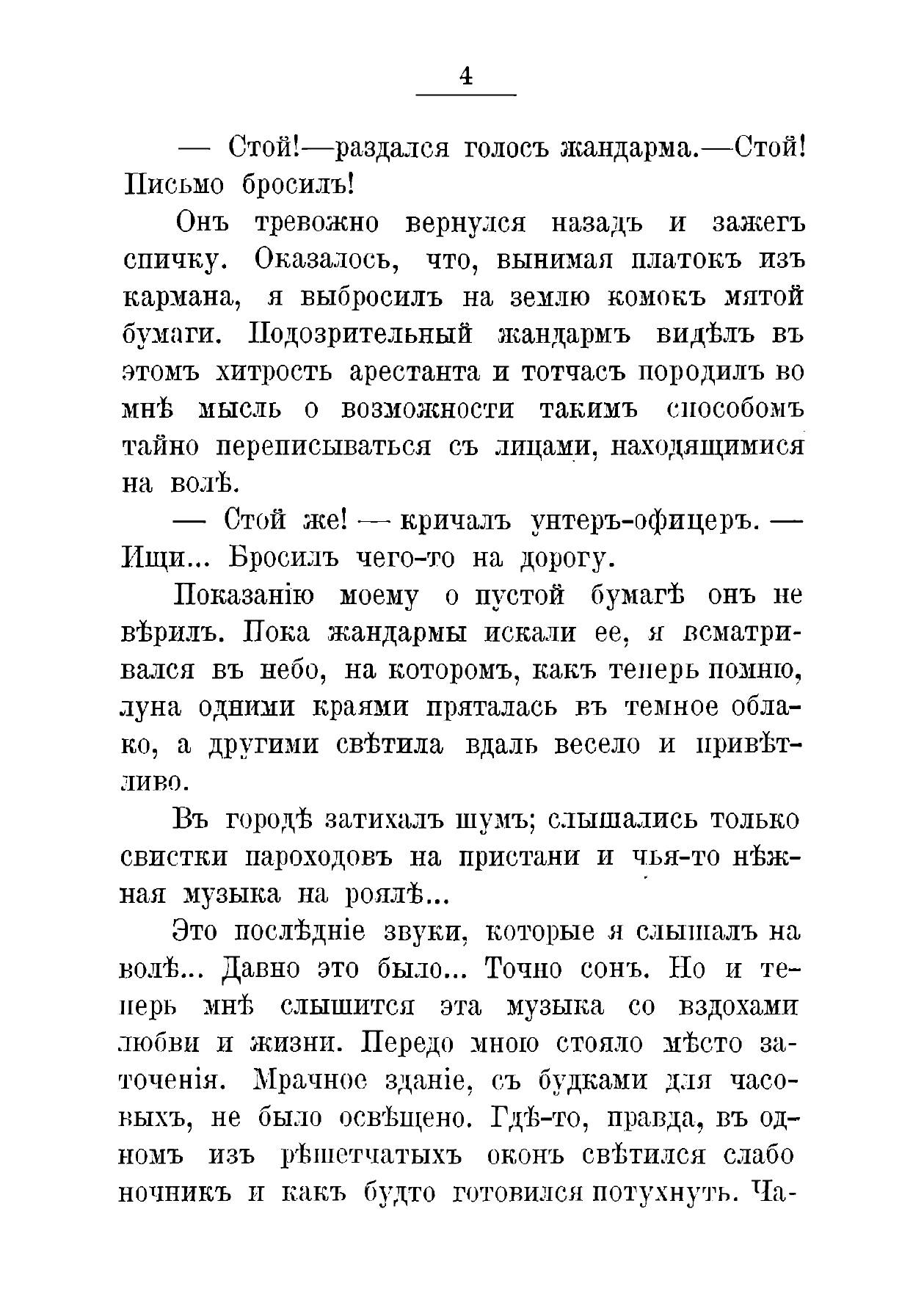 4

— Стой!—раздался голосъ жандарма.—Стой! Письмо бросилъ!

Онъ тревожно вернулся назадъ и зажегъ спичку. Оказалось, что, вынимая платокъ изъ кармана, я выбросилъ на землю комокъ мятой бумаги. Подозрительный жандармъ видѣлъ въ этомъ хитрость арестанта и тотчасъ породилъ во мнѣ мысль о возможности такимъ способомъ тайно переписываться съ лицами, находящимися на волѣ.

— Стой же! — кричалъ унтеръ-офицеръ. — Ищи... Бросилъ чего-то на дорогу.

Показанію моему о пустой бумагѣ онъ не вѣрилъ. Пока жандармы искали ее, я всматривался въ небо, на которомъ, какъ теперь помню, луна одними краями пряталась въ темное облако, а другими свѣтила вдаль весело и привѣтливо.

Въ городѣ затихалъ шумъ; слышались только свистки пароходовъ на пристани и чья-то нѣжная музыка на роялѣ...

Это послѣдніе звуки, которые я слышалъ на волѣ... Давно это было... Точно сонъ. Но и теперь мнѣ слышится эта музыка со вздохами любви и жизни. Передо мною стояло мѣсто заточенія. Мрачное зданіе, съ будками для часовыхъ, не было освѣщено. Гдѣ-то, правда, въ одномъ изъ рѣшетчатыхъ оконъ свѣтился слабо ночникъ и какъ будто готовился потухнуть. Ча-